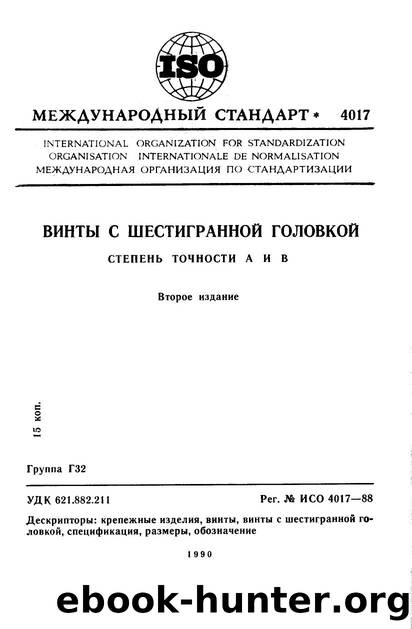 ISO

МЕЖДУНАРОДНЫЙ СТАНДАРТ * 4017

INTERNATIONAL ORGANIZATION FOR STANDARDIZATION
ORGANISATION INTERNATIONALE DE NORMALISATION
МЕЖДУНАРОДНАЯ ОРГАНИЗАЦИЯ ПО СТАНДАРТИЗАЦИИ

ВИНТЫ С ШЕСТИГРАННОЙ ГОЛОВКОЙ

СТЕПЕНЬ ТОЧНОСТИ А И В

Второе издание

15 коп.

Группа Г32

УДК 621.882.211

Рег. № ИСО 4017—88

Дескрипторы: крепежные изделия, винты, винты с шестигранной головкой, спецификация, размеры, обозначение

1990

ebook-hunter.org